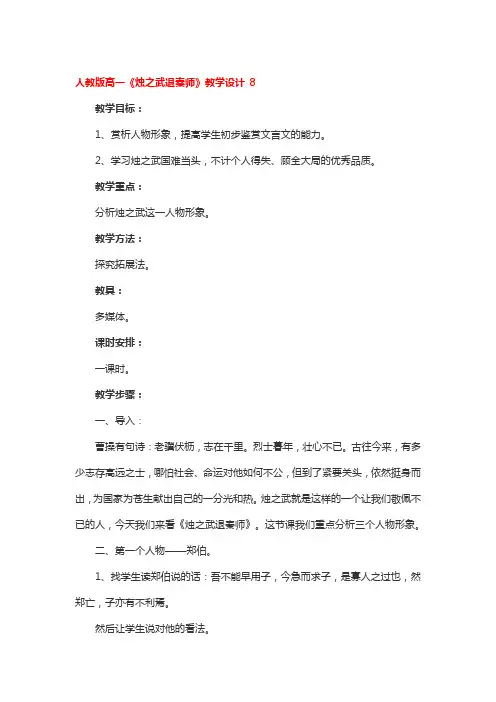 人教版高一《烛之武退秦师》教学设计 8

教学目标：

1、赏析人物形象，提高学生初步鉴赏文言文的能力。

2、学习烛之武国难当头，不计个人得失、顾全大局的优秀品质。

教学重点：

分析烛之武这一人物形象。

教学方法：

探究拓展法。

教具：

多媒体。

课时安排：

一课时。

教学步骤：

一、导入：

曹操有句诗：老骥伏枥，志在千里。烈士暮年，壮心不已。古往今来，有多少志存高远之士，哪怕社会、命运对他如何不公，但到了紧要关头，依然挺身而出，为国家为苍生献出自己的一分光和热。烛之武就是这样的一个让我们敬佩不已的人，今天我们来看《烛之武退秦师》。这节课我们重点分析三个人物形象。

二、第一个人物——郑伯。

1、找学生读郑伯说的话：吾不能早用子，今急而求子，是寡人之过也，然郑亡，子亦有不利焉。

然后让学生说对他的看法。